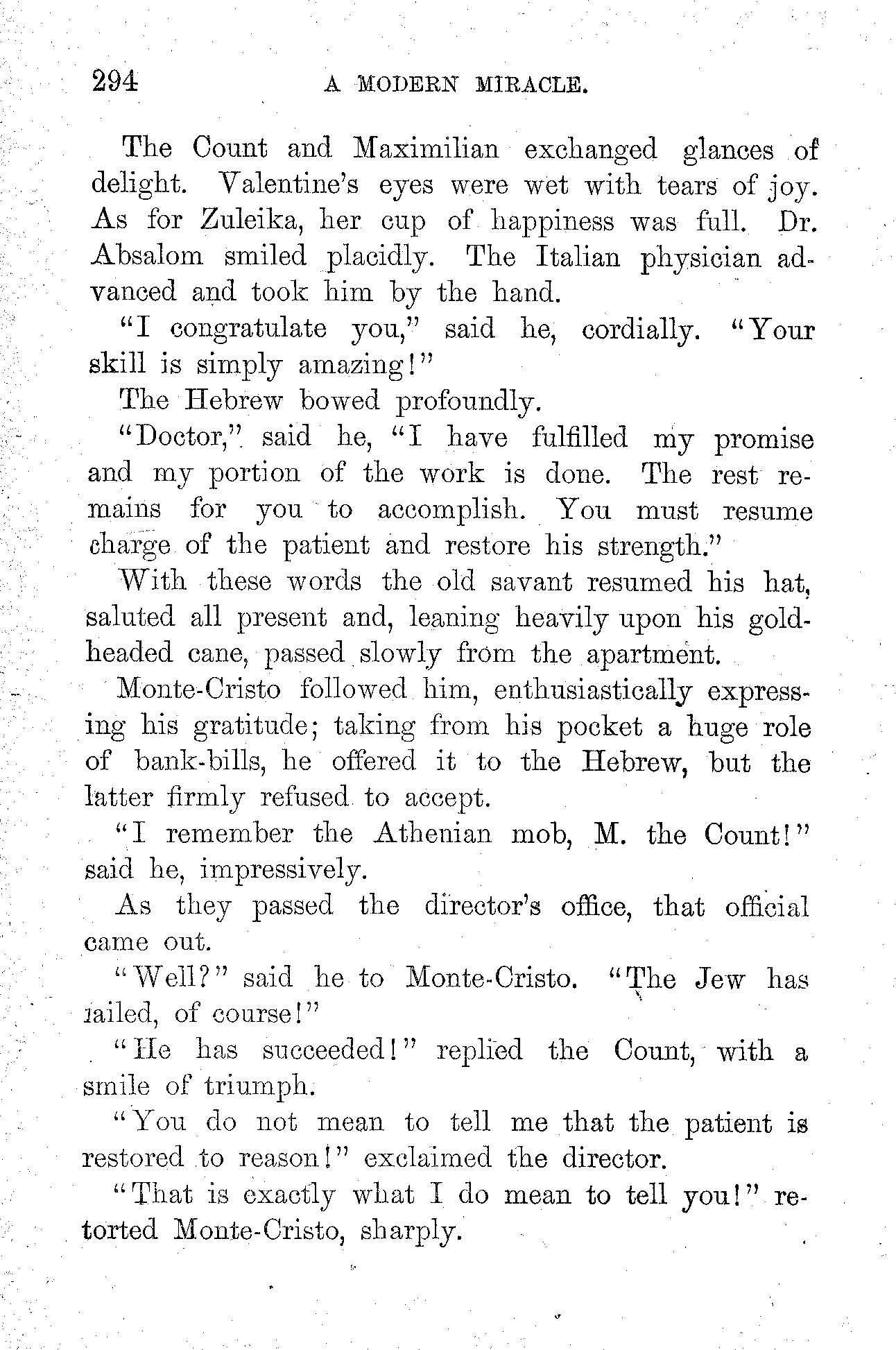 294 A MODERN MIRACLE.

The Count and Maximilian exchanged glances of delight. Valentine's eyes were wet with tears of joy. As for Zuleika, her cup of happiness was full. Dr. Absalom smiled placidly. The Italian physician advanced and took him by the hand.

"I congratulate you," said he, cordially. "Your skill is simply amazing!"

The Hebrew bowed profoundly.

"Doctor," said he, "I have fulfilled my promise and my portion of the work is done. The rest remains for you to accomplish. You must resume charge of the patient and restore his strength."

With these words the old savant resumed his hat, saluted all present and, leaning heavily upon his gold-headed cane, passed slowly from the apartment.

Monte-Cristo followed him, enthusiastically expressing his gratitude; taking from his pocket a huge role of bank-bills, he offered it to the Hebrew, but the latter firmly refused to accept.

"I remember the Athenian mob, M. the Count!" said he, impressively.

As they passed the director's office, that official came out.

"Well?" said he to Monte-Cristo. "The Jew has failed, of course!"

"He has succeeded!" replied the Count, with a smile of triumph.

"You do not mean to tell me that the patient is restored to reason!" exclaimed the director.

"That is exactly what I do mean to tell you!" retorted Monte-Cristo, sharply.